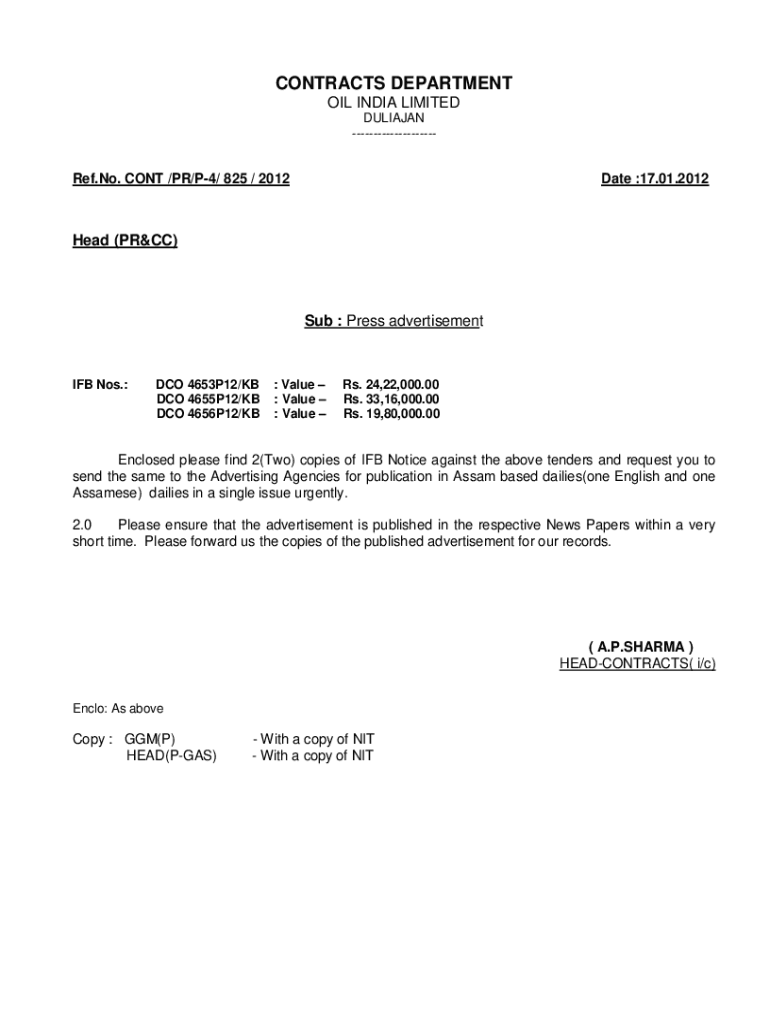 CONTRACTS DEPARTMENT
OIL INDIA LIMITED
DULIAJAN
--------------------

Ref.No. CONT /PR/P-4/ 825 / 2012

Date :17.01.2012

Head (PR&CC)

Sub : Press advertisement

IFB Nos.: DCO 4653P12/KB : Value – Rs. 24,22,000.00
DCO 4655P12/KB : Value – Rs. 33,16,000.00
DCO 4656P12/KB : Value – Rs. 19,80,000.00

Enclosed please find 2(Two) copies of IFB Notice against the above tenders and request you to send the same to the Advertising Agencies for publication in Assam based dailies(one English and one Assamese) dailies in a single issue urgently.

2.0 Please ensure that the advertisement is published in the respective News Papers within a very short time. Please forward us the copies of the published advertisement for our records.

( A.P.SHARMA )
HEAD-CONTRACTS( i/c)

Enclo: As above

Copy : GGM(P) - With a copy of NIT
HEAD(P-GAS) - With a copy of NIT